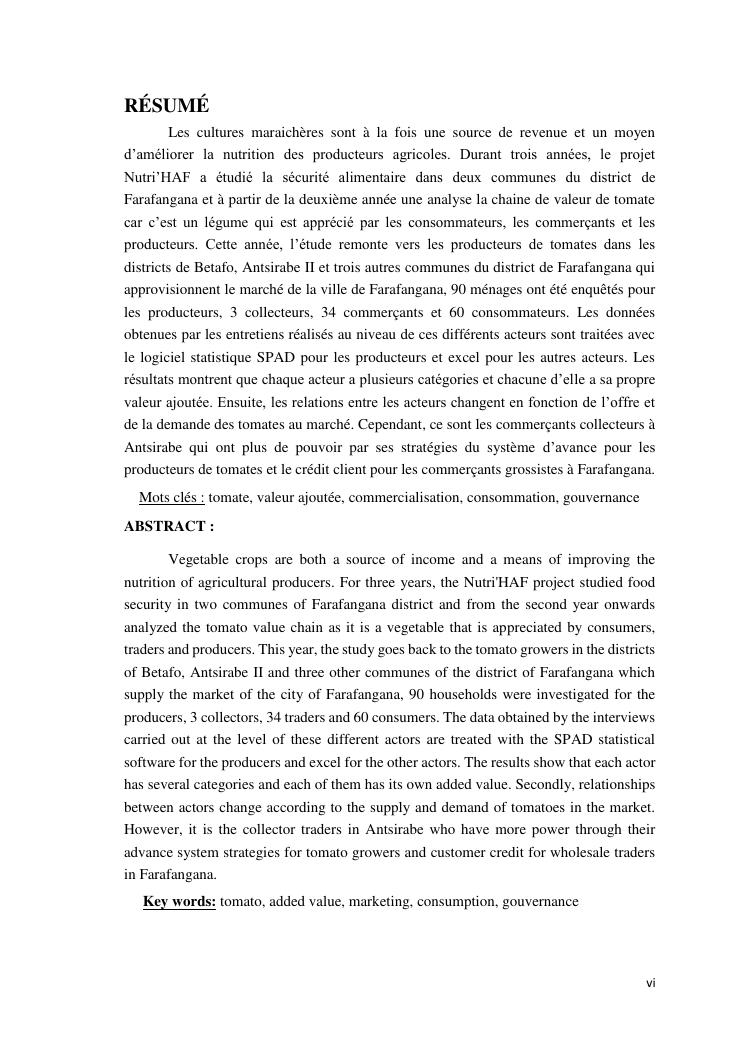 RÉSUMÉ

Les cultures maraichères sont à la fois une source de revenue et un moyen d'améliorer la nutrition des producteurs agricoles. Durant trois années, le projet Nutri'HAF a étudié la sécurité alimentaire dans deux communes du district de Farafangana et à partir de la deuxième année une analyse la chaine de valeur de tomate car c'est un légume qui est apprécié par les consommateurs, les commerçants et les producteurs. Cette année, l'étude remonte vers les producteurs de tomates dans les districts de Betafo, Antsirabe II et trois autres communes du district de Farafangana qui approvisionnent le marché de la ville de Farafangana, 90 ménages ont été enquêtés pour les producteurs, 3 collecteurs, 34 commerçants et 60 consommateurs. Les données obtenues par les entretiens réalisés au niveau de ces différents acteurs sont traitées avec le logiciel statistique SPAD pour les producteurs et excel pour les autres acteurs. Les résultats montrent que chaque acteur a plusieurs catégories et chacune d'elle a sa propre valeur ajoutée. Ensuite, les relations entre les acteurs changent en fonction de l'offre et de la demande des tomates au marché. Cependant, ce sont les commerçants collecteurs à Antsirabe qui ont plus de pouvoir par ses stratégies du système d'avance pour les producteurs de tomates et le crédit client pour les commerçants grossistes à Farafangana.

Mots clés : tomate, valeur ajoutée, commercialisation, consommation, gouvernance

ABSTRACT :

Vegetable crops are both a source of income and a means of improving the nutrition of agricultural producers. For three years, the Nutri'HAF project studied food security in two communes of Farafangana district and from the second year onwards analyzed the tomato value chain as it is a vegetable that is appreciated by consumers, traders and producers. This year, the study goes back to the tomato growers in the districts of Betafo, Antsirabe II and three other communes of the district of Farafangana which supply the market of the city of Farafangana, 90 households were investigated for the producers, 3 collectors, 34 traders and 60 consumers. The data obtained by the interviews carried out at the level of these different actors are treated with the SPAD statistical software for the producers and excel for the other actors. The results show that each actor has several categories and each of them has its own added value. Secondly, relationships between actors change according to the supply and demand of tomatoes in the market. However, it is the collector traders in Antsirabe who have more power through their advance system strategies for tomato growers and customer credit for wholesale traders in Farafangana.

Key words: tomato, added value, marketing, consumption, gouvernance

vi